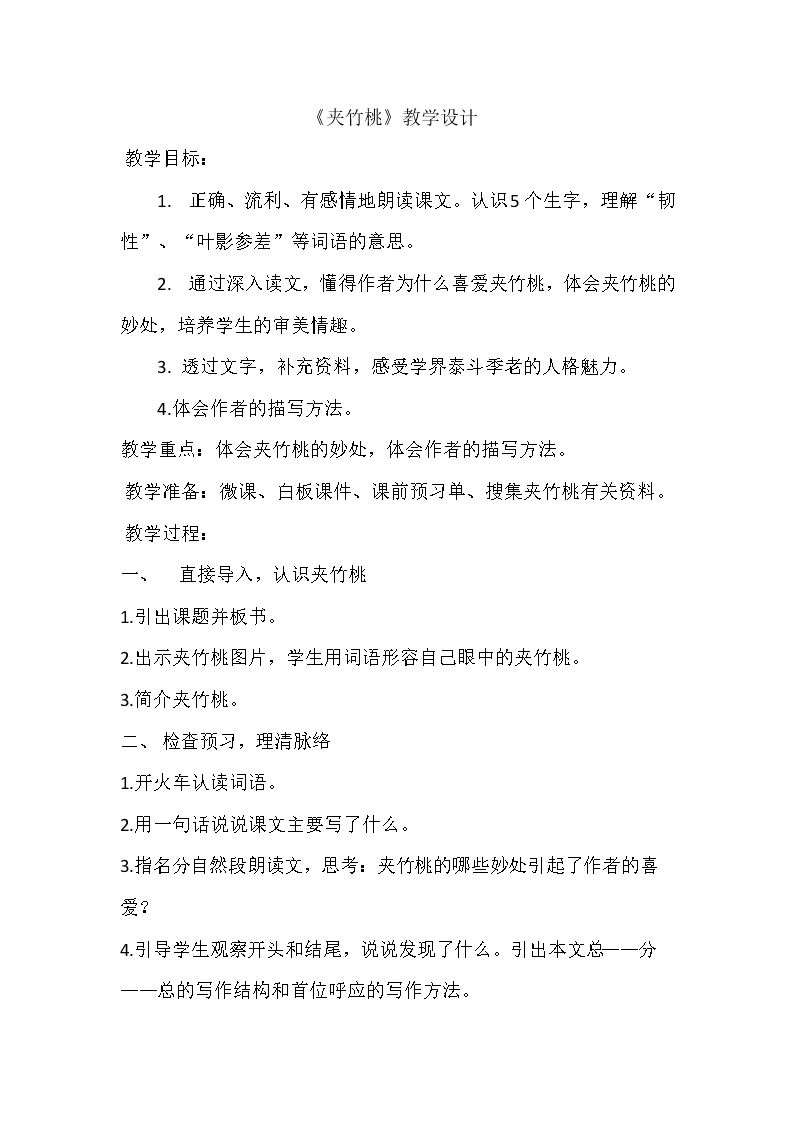 《夹竹桃》教学设计

教学目标：

1. 正确、流利、有感情地朗读课文。认识5个生字，理解“韧性”、“叶影参差”等词语的意思。

2. 通过深入读文，懂得作者为什么喜爱夹竹桃，体会夹竹桃的妙处，培养学生的审美情趣。

3. 透过文字，补充资料，感受学界泰斗季老的人格魅力。

4.体会作者的描写方法。

教学重点：体会夹竹桃的妙处，体会作者的描写方法。

教学准备：微课、白板课件、课前预习单、搜集夹竹桃有关资料。

教学过程：

一、 直接导入，认识夹竹桃

1.引出课题并板书。

2.出示夹竹桃图片，学生用词语形容自己眼中的夹竹桃。

3.简介夹竹桃。

二、 检查预习，理清脉络

1.开火车认读词语。

2.用一句话说说课文主要写了什么。

3.指名分自然段朗读文，思考：夹竹桃的哪些妙处引起了作者的喜爱？

4.引导学生观察开头和结尾，说说发现了什么。引出本文总——分——总的写作结构和首位呼应的写作方法。